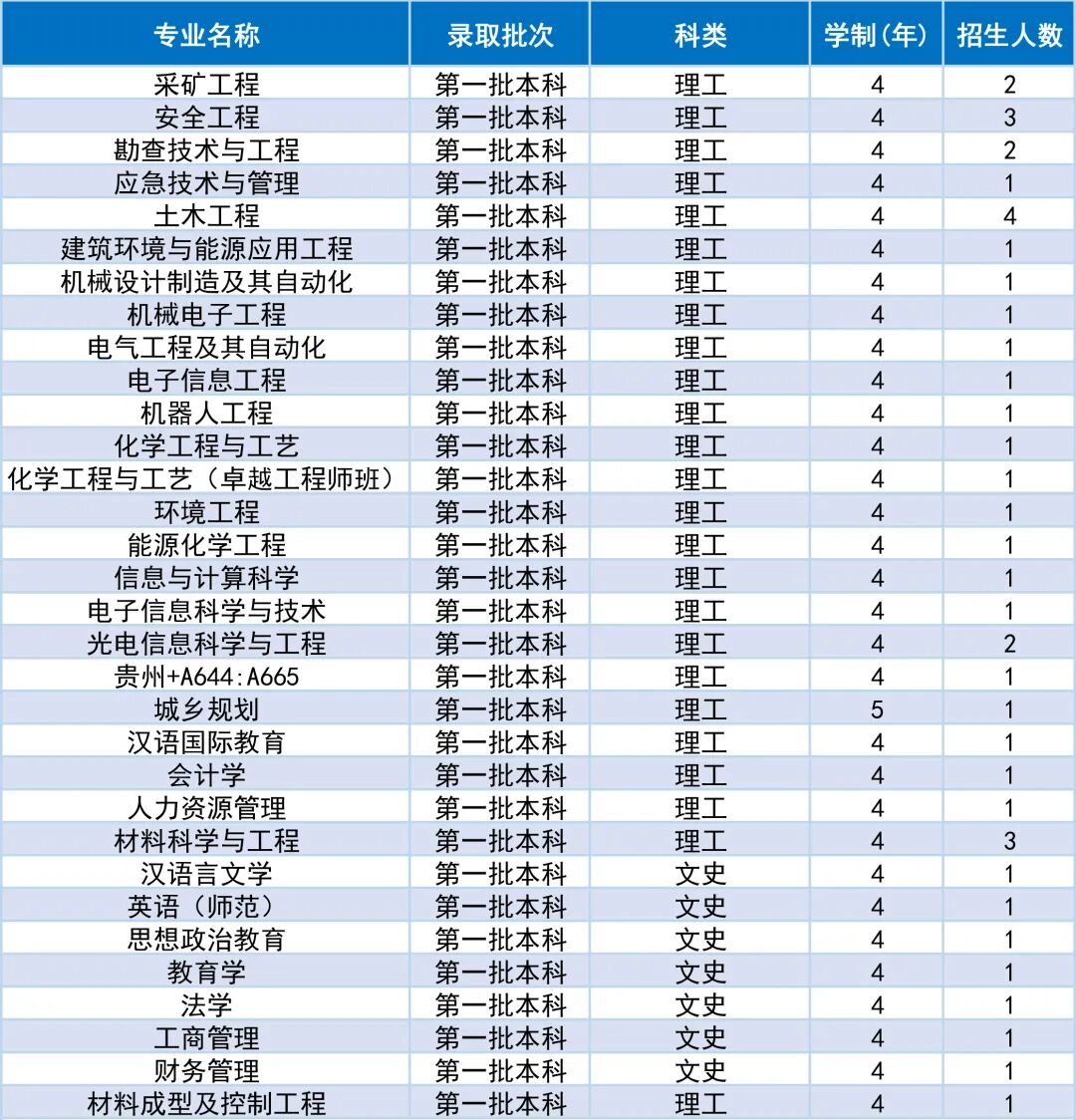 | 专业名称 | 录取批次 | 科类 | 学制(年) | 招生人数 |
|---|---|---|---|---|
| 采矿工程 | 第一批本科 | 理工 | 4 | 2 |
| 安全工程 | 第一批本科 | 理工 | 4 | 3 |
| 勘查技术与工程 | 第一批本科 | 理工 | 4 | 2 |
| 应急技术与管理 | 第一批本科 | 理工 | 4 | 1 |
| 土木工程 | 第一批本科 | 理工 | 4 | 4 |
| 建筑环境与能源应用工程 | 第一批本科 | 理工 | 4 | 1 |
| 机械设计制造及其自动化 | 第一批本科 | 理工 | 4 | 1 |
| 机械电子工程 | 第一批本科 | 理工 | 4 | 1 |
| 电气工程及其自动化 | 第一批本科 | 理工 | 4 | 1 |
| 电子信息工程 | 第一批本科 | 理工 | 4 | 1 |
| 机器人工程 | 第一批本科 | 理工 | 4 | 1 |
| 化学工程与工艺 | 第一批本科 | 理工 | 4 | 1 |
| 化学工程与工艺（卓越工程师班） | 第一批本科 | 理工 | 4 | 1 |
| 环境工程 | 第一批本科 | 理工 | 4 | 1 |
| 能源化学工程 | 第一批本科 | 理工 | 4 | 1 |
| 信息与计算科学 | 第一批本科 | 理工 | 4 | 1 |
| 电子信息科学与技术 | 第一批本科 | 理工 | 4 | 1 |
| 光电信息科学与工程 | 第一批本科 | 理工 | 4 | 2 |
| 贵州+A644:A665 | 第一批本科 | 理工 | 4 | 1 |
| 城乡规划 | 第一批本科 | 理工 | 5 | 1 |
| 汉语国际教育 | 第一批本科 | 理工 | 4 | 1 |
| 会计学 | 第一批本科 | 理工 | 4 | 1 |
| 人力资源管理 | 第一批本科 | 理工 | 4 | 1 |
| 材料科学与工程 | 第一批本科 | 理工 | 4 | 3 |
| 汉语言文学 | 第一批本科 | 文史 | 4 | 1 |
| 英语（师范） | 第一批本科 | 文史 | 4 | 1 |
| 思想政治教育 | 第一批本科 | 文史 | 4 | 1 |
| 教育学 | 第一批本科 | 文史 | 4 | 1 |
| 法学 | 第一批本科 | 文史 | 4 | 1 |
| 工商管理 | 第一批本科 | 文史 | 4 | 1 |
| 财务管理 | 第一批本科 | 文史 | 4 | 1 |
| 材料成型及控制工程 | 第一批本科 | 理工 | 4 | 1 |